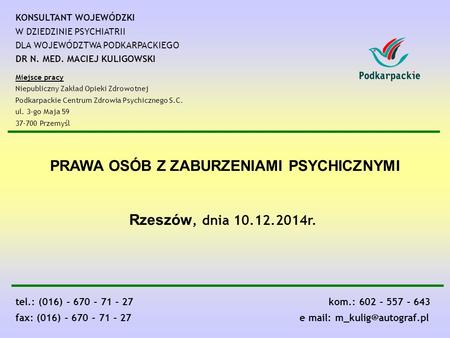 KONSULTANT WOJEWÓDZKI
W DZIEDZINIE PSYCHIATRII
DLA WOJEWÓDZTWA PODKARPACKIEGO
DR N. MED. MACIEJ KULIGOWSKI

Podkarpackie

Miejsce pracy
Niepubliczny Zakład Opieki Zdrowotnej
Podkarpackie Centrum Zdrowia Psychicznego S.C.
ul. 3-go Maja 59
37-700 Przemyśl

PRAWA OSÓB Z ZABURZENIAMI PSYCHICZNYMI

Rzeszów, dnia 10.12.2014r.

tel.: (016) - 670 - 71 - 27
fax: (016) - 670 - 71 - 27

kom.: 602 - 557 - 643
e mail: m_kulig@autograf.pl